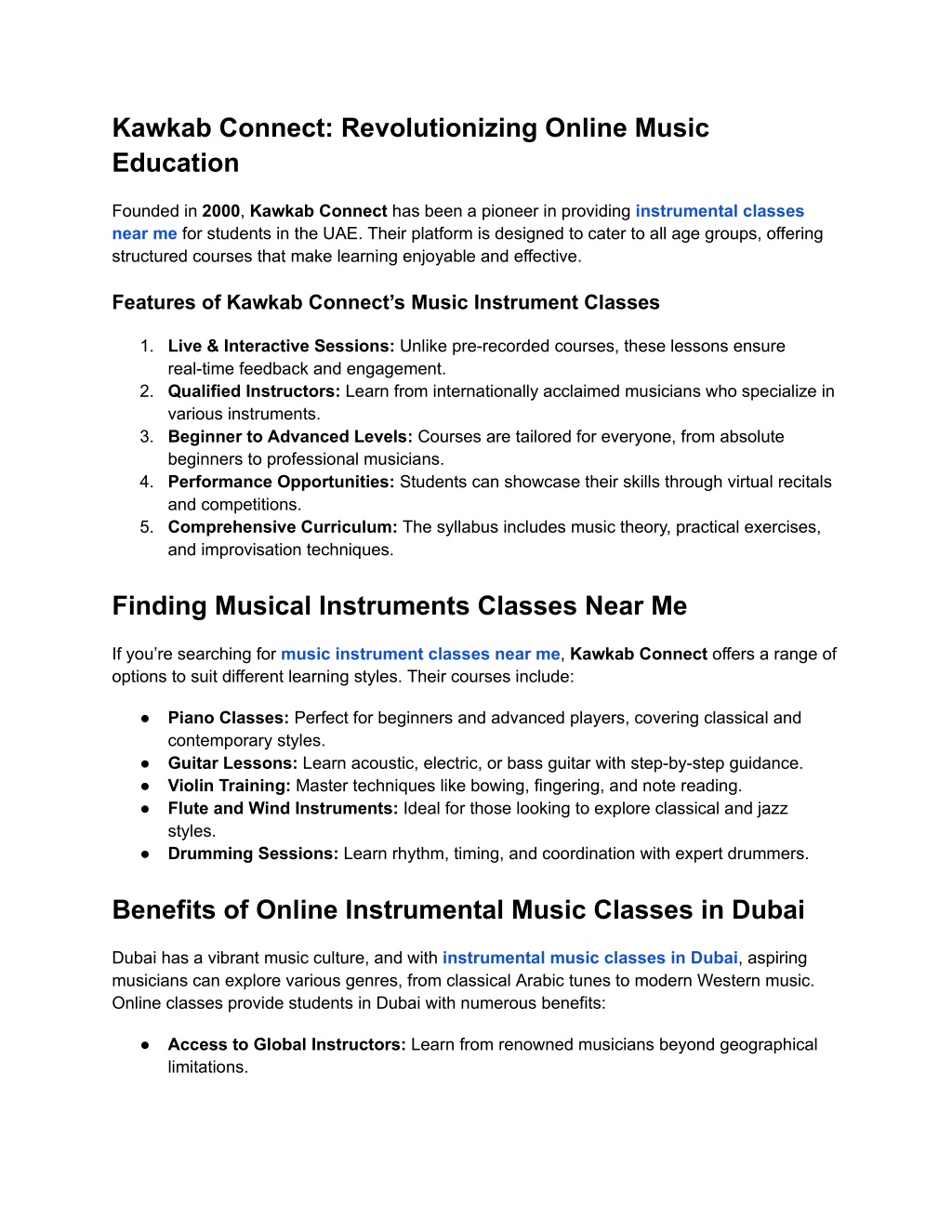 Kawkab Connect: Revolutionizing Online Music Education

Founded in 2000, Kawkab Connect has been a pioneer in providing instrumental classes near me for students in the UAE. Their platform is designed to cater to all age groups, offering structured courses that make learning enjoyable and effective.

Features of Kawkab Connect's Music Instrument Classes

1. Live & Interactive Sessions: Unlike pre-recorded courses, these lessons ensure real-time feedback and engagement.
2. Qualified Instructors: Learn from internationally acclaimed musicians who specialize in various instruments.
3. Beginner to Advanced Levels: Courses are tailored for everyone, from absolute beginners to professional musicians.
4. Performance Opportunities: Students can showcase their skills through virtual recitals and competitions.
5. Comprehensive Curriculum: The syllabus includes music theory, practical exercises, and improvisation techniques.

Finding Musical Instruments Classes Near Me

If you're searching for music instrument classes near me, Kawkab Connect offers a range of options to suit different learning styles. Their courses include:

● Piano Classes: Perfect for beginners and advanced players, covering classical and contemporary styles.
● Guitar Lessons: Learn acoustic, electric, or bass guitar with step-by-step guidance.
● Violin Training: Master techniques like bowing, fingering, and note reading.
● Flute and Wind Instruments: Ideal for those looking to explore classical and jazz styles.
● Drumming Sessions: Learn rhythm, timing, and coordination with expert drummers.

Benefits of Online Instrumental Music Classes in Dubai

Dubai has a vibrant music culture, and with instrumental music classes in Dubai, aspiring musicians can explore various genres, from classical Arabic tunes to modern Western music. Online classes provide students in Dubai with numerous benefits:

● Access to Global Instructors: Learn from renowned musicians beyond geographical limitations.